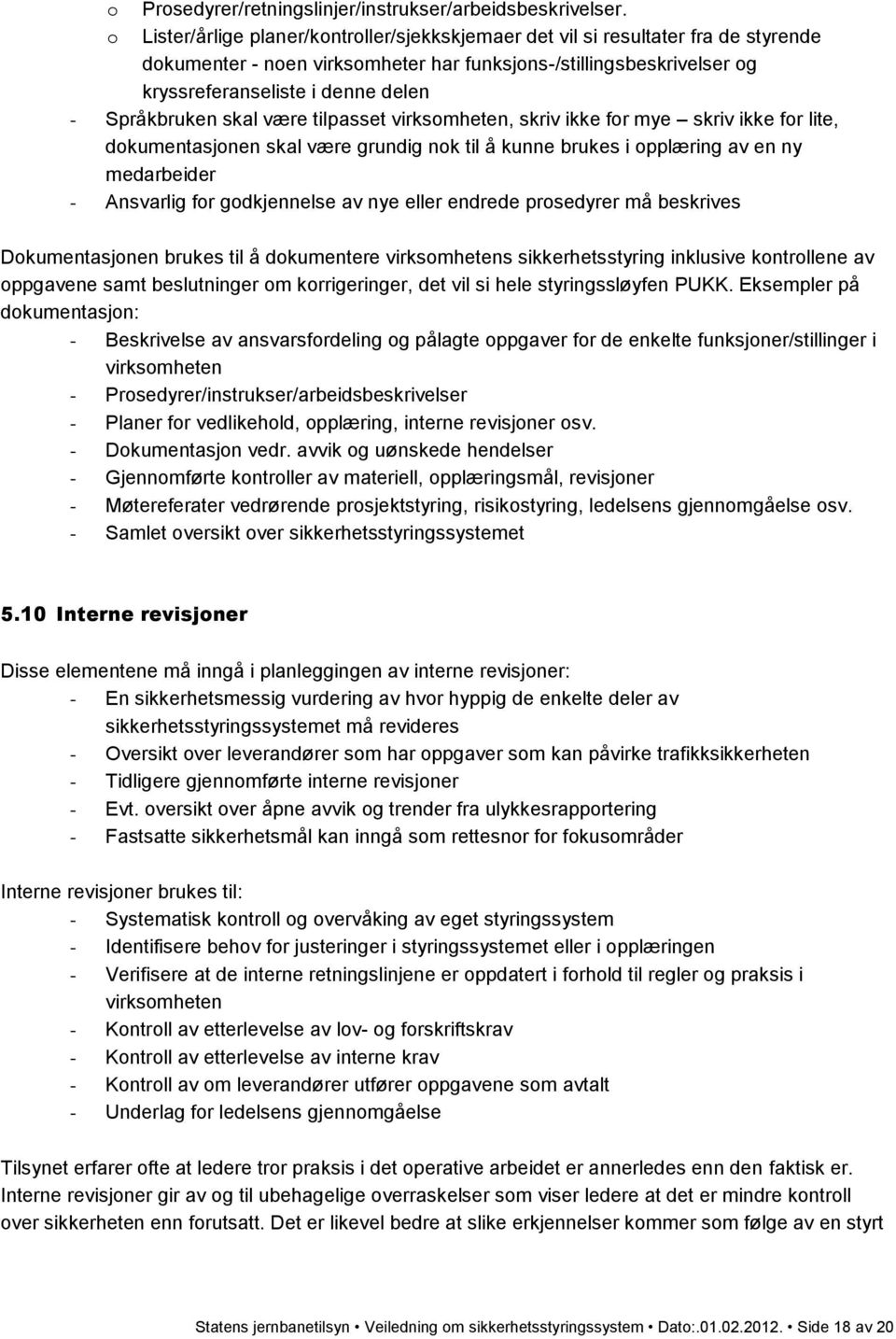 o Prosedyrer/retningslinjer/instrukser/arbeidsbeskrivelser.
o Lister/årlige planer/kontroller/sjekkskjemaer det vil si resultater fra de styrende dokumenter - noen virksomheter har funksjons-/stillingsbeskrivelser og kryssreferanseliste i denne delen
- Språkbruken skal være tilpasset virksomheten, skriv ikke for mye – skriv ikke for lite, dokumentasjonen skal være grundig nok til å kunne brukes i opplæring av en ny medarbeider
- Ansvarlig for godkjennelse av nye eller endrede prosedyrer må beskrives

Dokumentasjonen brukes til å dokumentere virksomhetens sikkerhetsstyring inklusive kontrollene av oppgavene samt beslutninger om korrigeringer, det vil si hele styringssløyfen PUKK. Eksempler på dokumentasjon:
- Beskrivelse av ansvarsfordeling og pålagte oppgaver for de enkelte funksjoner/stillinger i virksomheten
- Prosedyrer/instrukser/arbeidsbeskrivelser
- Planer for vedlikehold, opplæring, interne revisjoner osv.
- Dokumentasjon vedr. avvik og uønskede hendelser
- Gjennomførte kontroller av materiell, opplæringsmål, revisjoner
- Møtereferater vedrørende prosjektstyring, risikostyring, ledelsens gjennomgåelse osv.
- Samlet oversikt over sikkerhetsstyringssystemet

5.10 Interne revisjoner

Disse elementene må inngå i planleggingen av interne revisjoner:
- En sikkerhetsmessig vurdering av hvor hyppig de enkelte deler av sikkerhetsstyringssystemet må revideres
- Oversikt over leverandører som har oppgaver som kan påvirke trafikksikkerheten
- Tidligere gjennomførte interne revisjoner
- Evt. oversikt over åpne avvik og trender fra ulykkesrapportering
- Fastsatte sikkerhetsmål kan inngå som rettesnor for fokusområder

Interne revisjoner brukes til:
- Systematisk kontroll og overvåking av eget styringssystem
- Identifisere behov for justeringer i styringssystemet eller i opplæringen
- Verifisere at de interne retningslinjene er oppdatert i forhold til regler og praksis i virksomheten
- Kontroll av etterlevelse av lov- og forskriftskrav
- Kontroll av etterlevelse av interne krav
- Kontroll av om leverandører utfører oppgavene som avtalt
- Underlag for ledelsens gjennomgåelse

Tilsynet erfarer ofte at ledere tror praksis i det operative arbeidet er annerledes enn den faktisk er. Interne revisjoner gir av og til ubehagelige overraskelser som viser ledere at det er mindre kontroll over sikkerheten enn forutsatt. Det er likevel bedre at slike erkjennelser kommer som følge av en styrt

Statens jernbanetilsyn • Veiledning om sikkerhetsstyringssystem • Dato:.01.02.2012. • Side 18 av 20